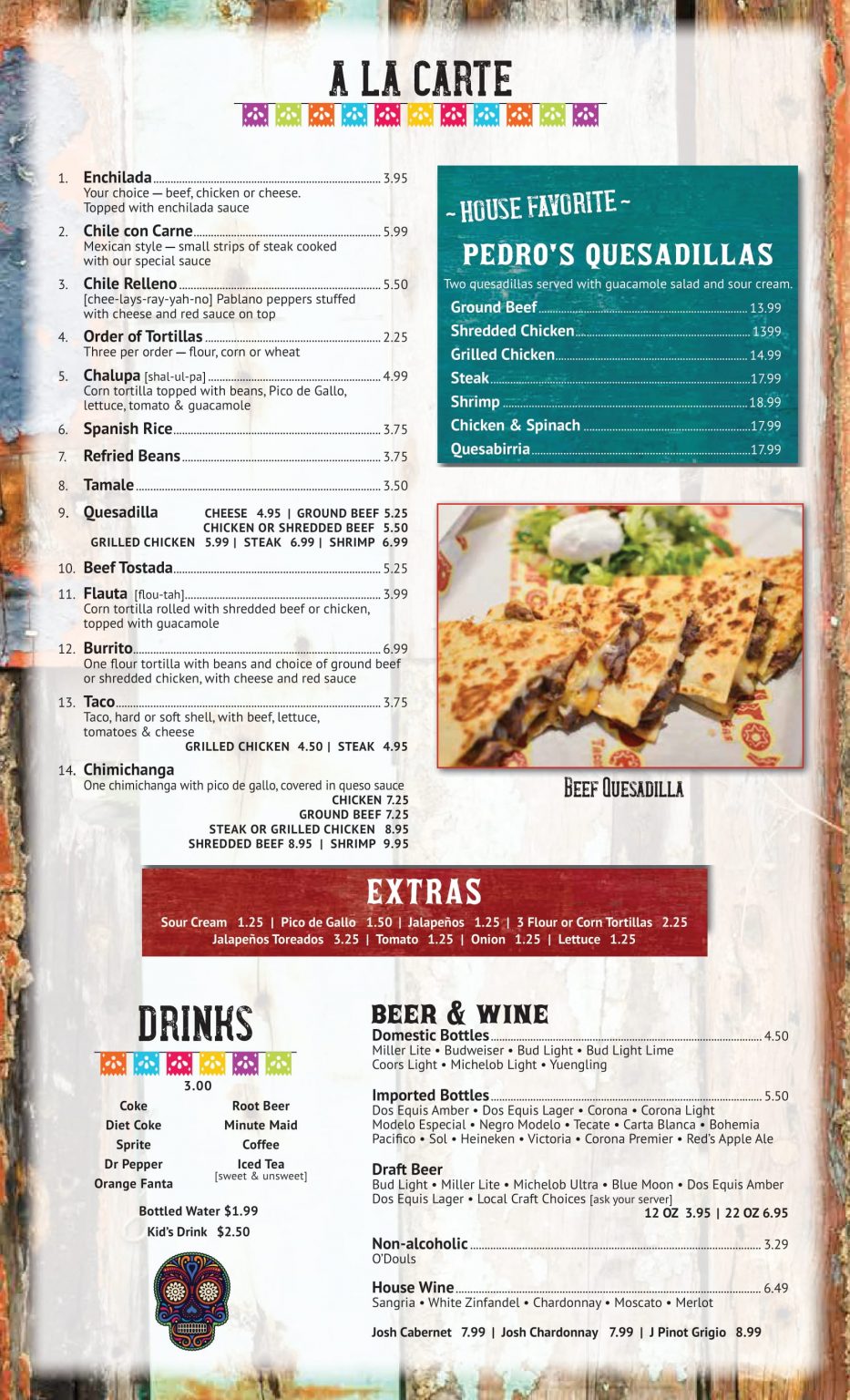 A LA CARTE

1. Enchilada 3.95
Your choice — beef, chicken or cheese. Topped with enchilada sauce

2. Chile con Carne 5.99
Mexican style — small strips of steak cooked with our special sauce

3. Chile Relleno 5.50
[chee-lays-ray-yah-no] Pablano peppers stuffed with cheese and red sauce on top

4. Order of Tortillas 2.25
Three per order — flour, corn or wheat

5. Chalupa [shal-ul-pa] 4.99
Corn tortilla topped with beans, Pico de Gallo, lettuce, tomato & guacamole

6. Spanish Rice 3.75

7. Refried Beans 3.75

8. Tamale 3.50

9. Quesadilla CHEESE 4.95 | GROUND BEEF 5.25
CHICKEN OR SHREDDED BEEF 5.50
GRILLED CHICKEN 5.99 | STEAK 6.99 | SHRIMP 6.99

10. Beef Tostada 5.25

11. Flauta [flou-tah] 3.99
Corn tortilla rolled with shredded beef or chicken, topped with guacamole

12. Burrito 6.99
One flour tortilla with beans and choice of ground beef or shredded chicken, with cheese and red sauce

13. Taco 3.75
Taco, hard or soft shell, with beef, lettuce, tomatoes & cheese
GRILLED CHICKEN 4.50 | STEAK 4.95

14. Chimichanga
One chimichanga with pico de gallo, covered in queso sauce
CHICKEN 7.25
GROUND BEEF 7.25
STEAK OR GRILLED CHICKEN 8.95
SHREDDED BEEF 8.95 | SHRIMP 9.95

~ HOUSE FAVORITE ~
PEDRO'S QUESADILLAS
Two quesadillas served with guacamole salad and sour cream.
Ground Beef 13.99
Shredded Chicken 1399
Grilled Chicken 14.99
Steak 17.99
Shrimp 18.99
Chicken & Spinach 17.99
Quesabirria 17.99

BEEF QUESADILLA

EXTRAS
Sour Cream 1.25 | Pico de Gallo 1.50 | Jalapeños 1.25 | 3 Flour or Corn Tortillas 2.25
Jalapeños Toreados 3.25 | Tomato 1.25 | Onion 1.25 | Lettuce 1.25

DRINKS
3.00
Coke
Diet Coke
Sprite
Dr Pepper
Orange Fanta
Root Beer
Minute Maid
Coffee
Iced Tea
[sweet & unsweet]
Bottled Water $1.99
Kid's Drink $2.50

BEER & WINE
Domestic Bottles 4.50
Miller Lite • Budweiser • Bud Light • Bud Light Lime
Coors Light • Michelob Light • Yuengling

Imported Bottles 5.50
Dos Equis Amber • Dos Equis Lager • Corona • Corona Light
Modelo Especial • Negro Modelo • Tecate • Carta Blanca • Bohemia
Pacifico • Sol • Heineken • Victoria • Corona Premier • Red's Apple Ale

Draft Beer
Bud Light • Miller Lite • Michelob Ultra • Blue Moon • Dos Equis Amber
Dos Equis Lager • Local Craft Choices [ask your server]
12 OZ 3.95 | 22 OZ 6.95

Non-alcoholic 3.29
O'Douls

House Wine 6.49
Sangria • White Zinfandel • Chardonnay • Moscato • Merlot

Josh Cabernet 7.99 | Josh Chardonnay 7.99 | J Pinot Grigio 8.99